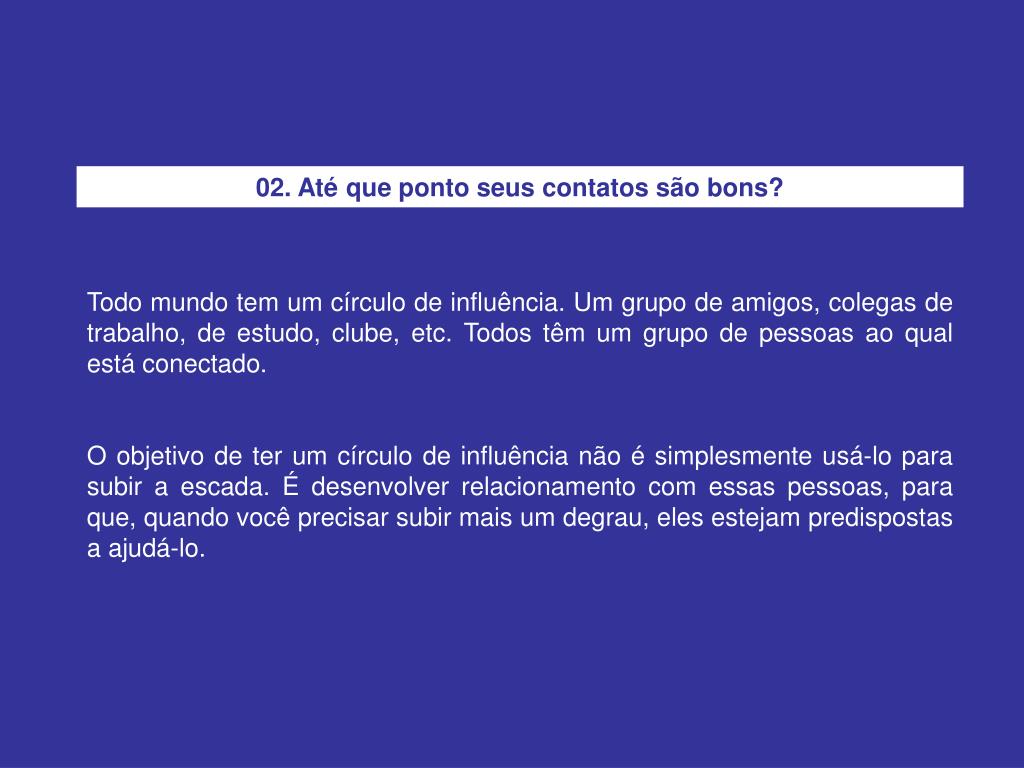 02. Até que ponto seus contatos são bons?

Todo mundo tem um círculo de influência. Um grupo de amigos, colegas de trabalho, de estudo, clube, etc. Todos têm um grupo de pessoas ao qual está conectado.

O objetivo de ter um círculo de influência não é simplesmente usá-lo para subir a escada. É desenvolver relacionamento com essas pessoas, para que, quando você precisar subir mais um degrau, eles estejam predispostas a ajudá-lo.